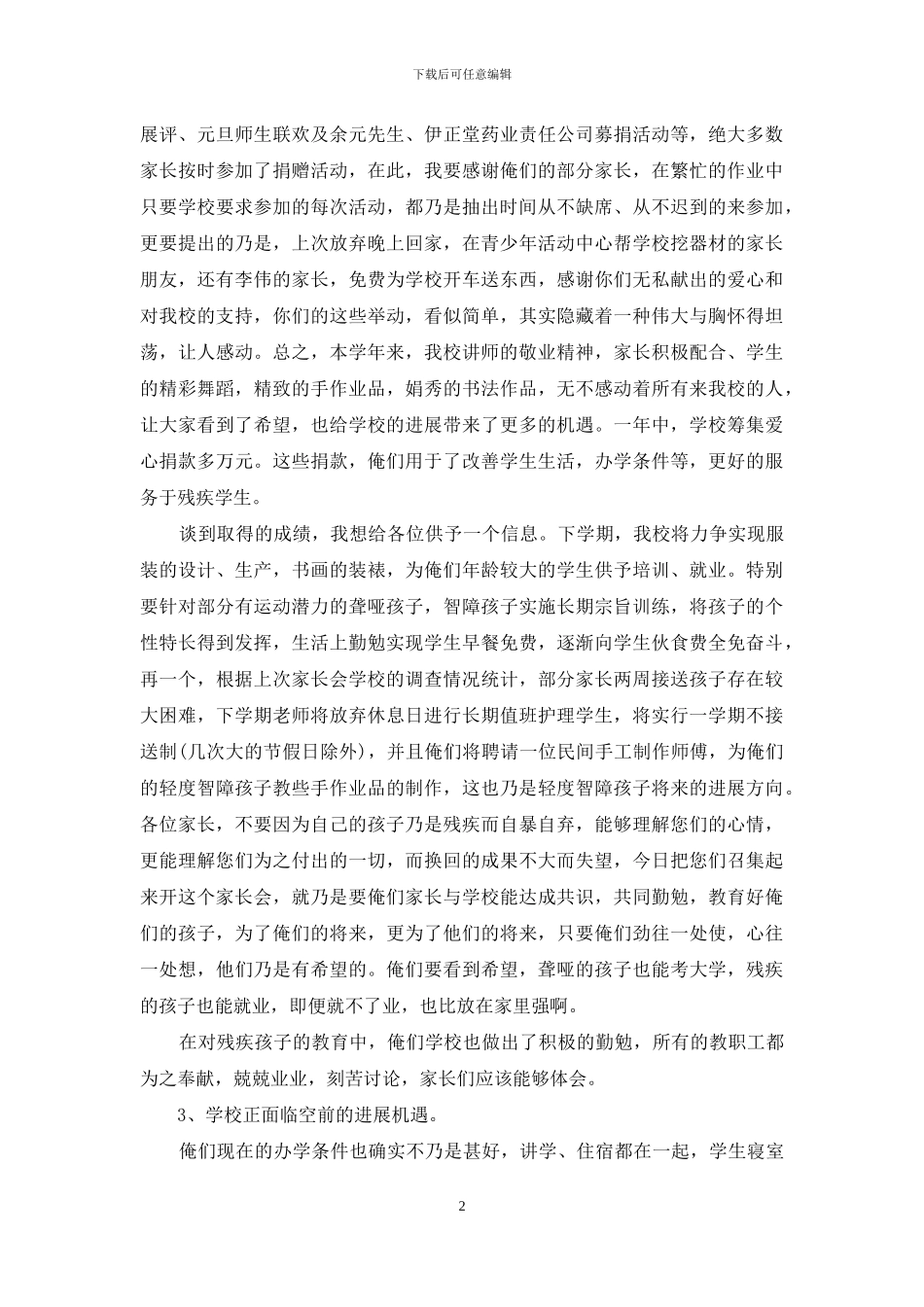 下载后可任意编辑

展评、元旦师生联欢及余元先生、伊正堂药业责任公司募捐活动等，绝大多数家长按时参加了捐赠活动，在此，我要感谢俺们的部分家长，在繁忙的作业中只要学校要求参加的每次活动，都乃是抽出时间从不缺席、从不迟到的来参加，更要提出的乃是，上次放弃晚上回家，在青少年活动中心帮学校挖器材的家长朋友，还有李伟的家长，免费为学校开车送东西，感谢你们无私献出的爱心和对我校的支持，你们的这些举动，看似简单，其实隐藏着一种伟大与胸怀得坦荡，让人感动。总之，本学年来，我校讲师的敬业精神，家长积极配合、学生的精彩舞蹈，精致的手作业品，娟秀的书法作品，无不感动着所有来我校的人，让大家看到了希望，也给学校的进展带来了更多的机遇。一年中，学校筹集爱心捐款多万元。这些捐款，俺们用于了改善学生生活，办学条件等，更好的服务于残疾学生。

谈到取得的成绩，我想给各位供予一个信息。下学期，我校将力争实现服装的设计、生产，书画的装裱，为俺们年龄较大的学生供予培训、就业。特别要针对部分有运动潜力的聋哑孩子，智障孩子实施长期宗旨训练，将孩子的个性特长得到发挥，生活上勤勉实现学生早餐免费，逐渐向学生伙食费全免奋斗，再一个，根据上次家长会学校的调查情况统计，部分家长两周接送孩子存在较大困难，下学期老师将放弃休息日进行长期值班护理学生，将实行一学期不接送制(几次大的节假日除外)，并且俺们将聘请一位民间手工制作师傅，为俺们的轻度智障孩子教些手作业品的制作，这也乃是轻度智障孩子将来的进展方向。各位家长，不要因为自己的孩子乃是残疾而自暴自弃，能够理解您们的心情，更能理解您们为之付出的一切，而换回的成果不大而失望，今日把您们召集起来开这个家长会，就乃是要俺们家长与学校能达成共识，共同勤勉，教育好俺们的孩子，为了俺们的将来，更为了他们的将来，只要俺们劲往一处使，心往一处想，他们乃是有希望的。俺们要看到希望，聋哑的孩子也能考大学，残疾的孩子也能就业，即便就不了业，也比放在家里强啊。

在对残疾孩子的教育中，俺们学校也做出了积极的勤勉，所有的教职工都为之奉献，兢兢业业，刻苦讨论，家长们应该能够体会。

3、学校正面临空前的进展机遇。

俺们现在的办学条件也确实不乃是甚好，讲学、住宿都在一起，学生寝室

2